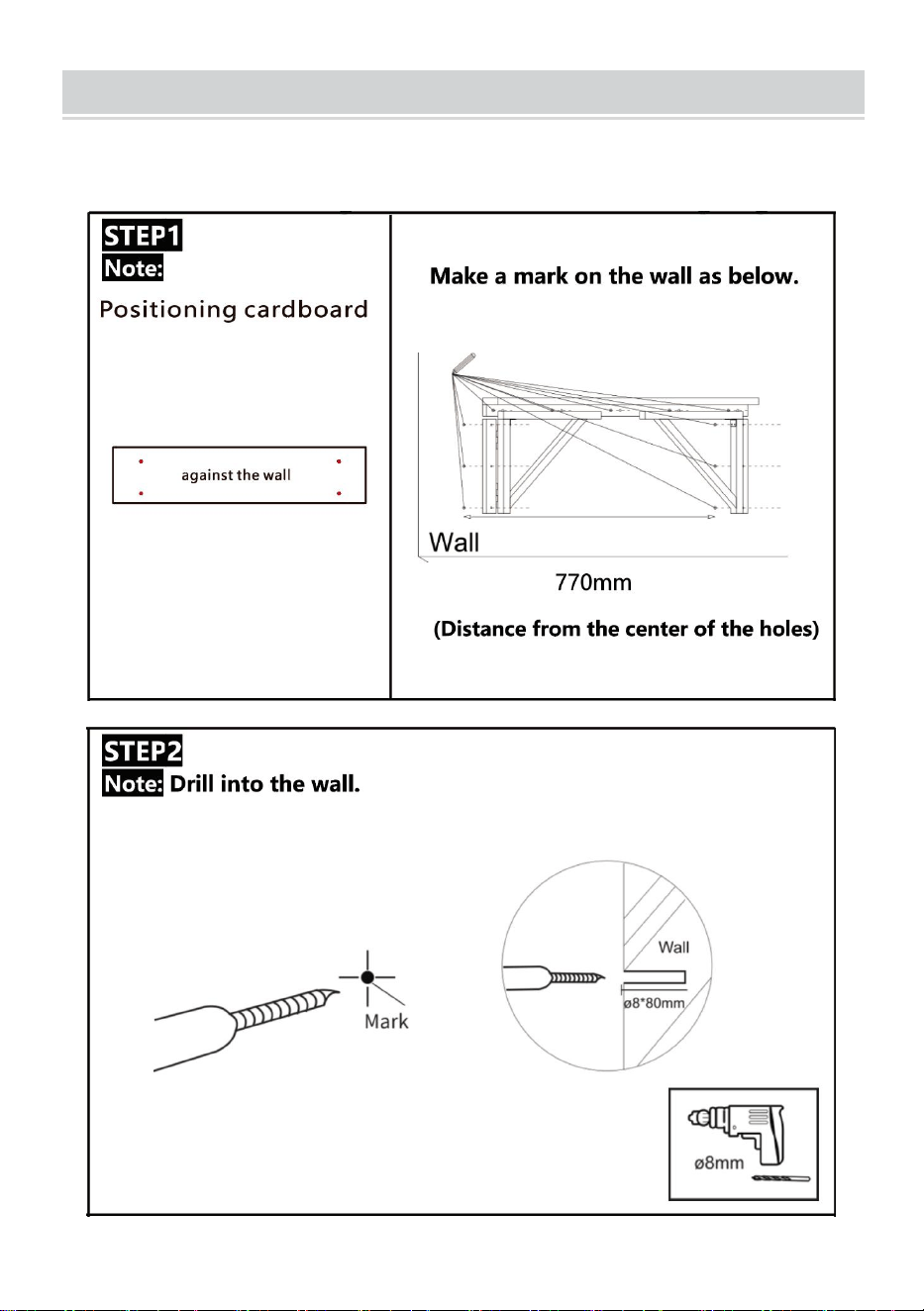 STEP1

Note:

Positioning cardboard

against the wall

Make a mark on the wall as below.

Wall

770mm

(Distance from the center of the holes)

STEP2

Note: Drill into the wall.

Mark

Wall

ø8*80mm

ø8mm